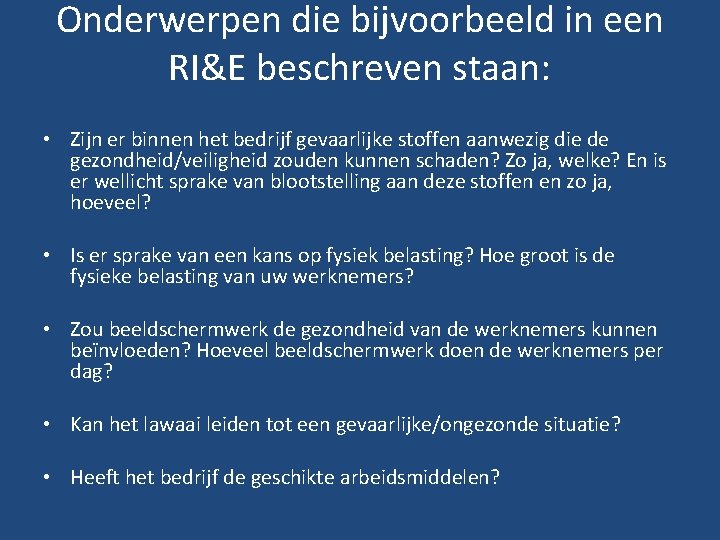 Onderwerpen die bijvoorbeeld in een RI&E beschreven staan:

• Zijn er binnen het bedrijf gevaarlijke stoffen aanwezig die de gezondheid/veiligheid zouden kunnen schaden? Zo ja, welke? En is er wellicht sprake van blootstelling aan deze stoffen en zo ja, hoeveel?

• Is er sprake van een kans op fysiek belasting? Hoe groot is de fysieke belasting van uw werknemers?

• Zou beeldschermwerk de gezondheid van de werknemers kunnen beïnvloeden? Hoeveel beeldschermwerk doen de werknemers per dag?

• Kan het lawaai leiden tot een gevaarlijke/ongezonde situatie?

• Heeft het bedrijf de geschikte arbeidsmiddelen?